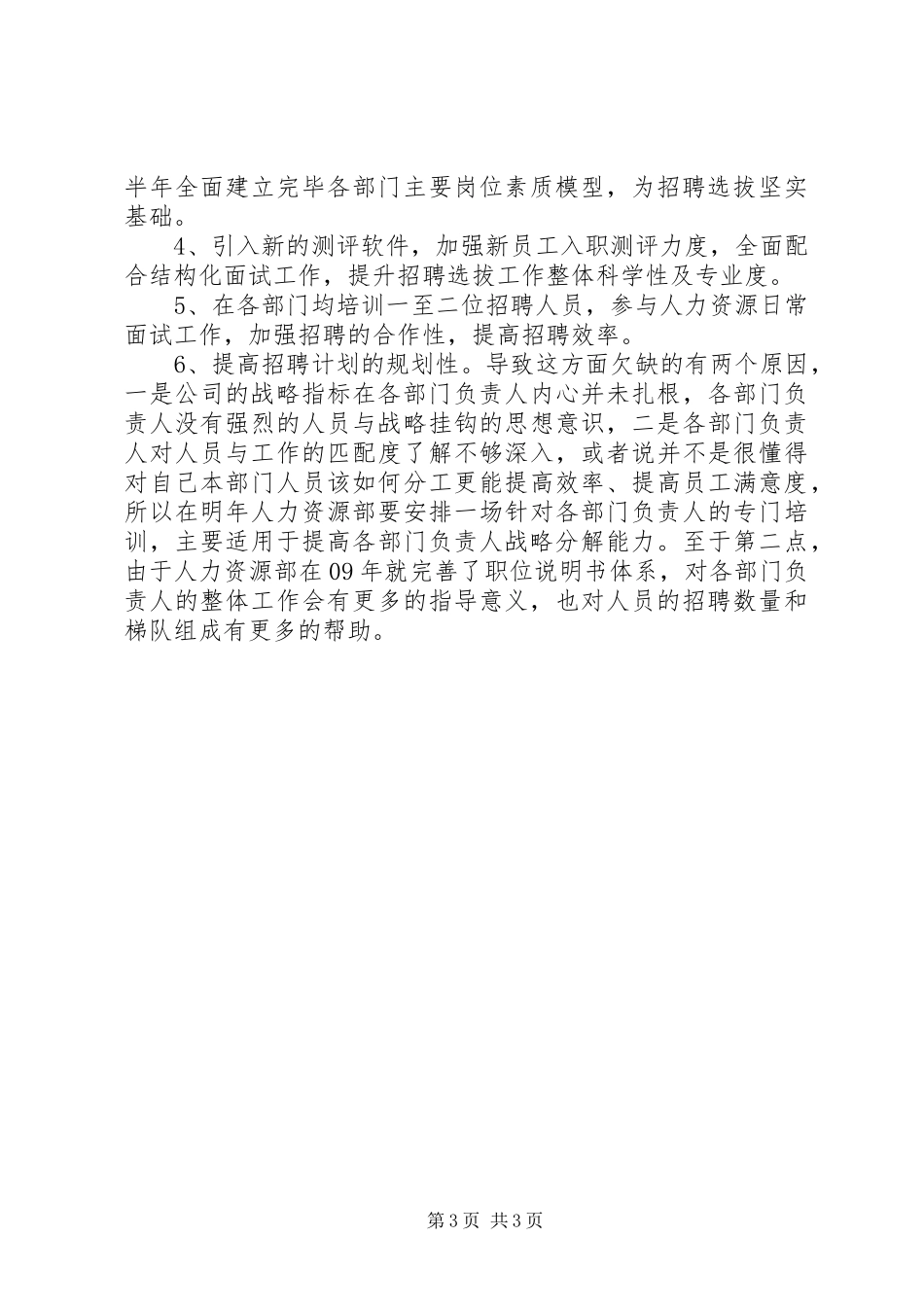 半年全面建立完毕各部门主要岗位素质模型，为招聘选拔坚实基础。

4、引入新的测评软件，加强新员工入职测评力度，全面配合结构化面试工作，提升招聘选拔工作整体科学性及专业度。

5、在各部门均培训一至二位招聘人员，参与人力资源日常面试工作，加强招聘的合作性，提高招聘效率。

6、提高招聘计划的规划性。导致这方面欠缺的有两个原因，一是公司的战略指标在各部门负责人内心并未扎根，各部门负责人没有强烈的人员与战略挂钩的思想意识，二是各部门负责人对人员与工作的匹配度了解不够深入，或者说并不是很懂得对自己本部门人员该如何分工更能提高效率、提高员工满意度，所以在明年人力资源部要安排一场针对各部门负责人的专门培训，主要适用于提高各部门负责人战略分解能力。至于第二点，由于人力资源部在09年就完善了职位说明书体系，对各部门负责人的整体工作会有更多的指导意义，也对人员的招聘数量和梯队组成有更多的帮助。

第3页 共3页